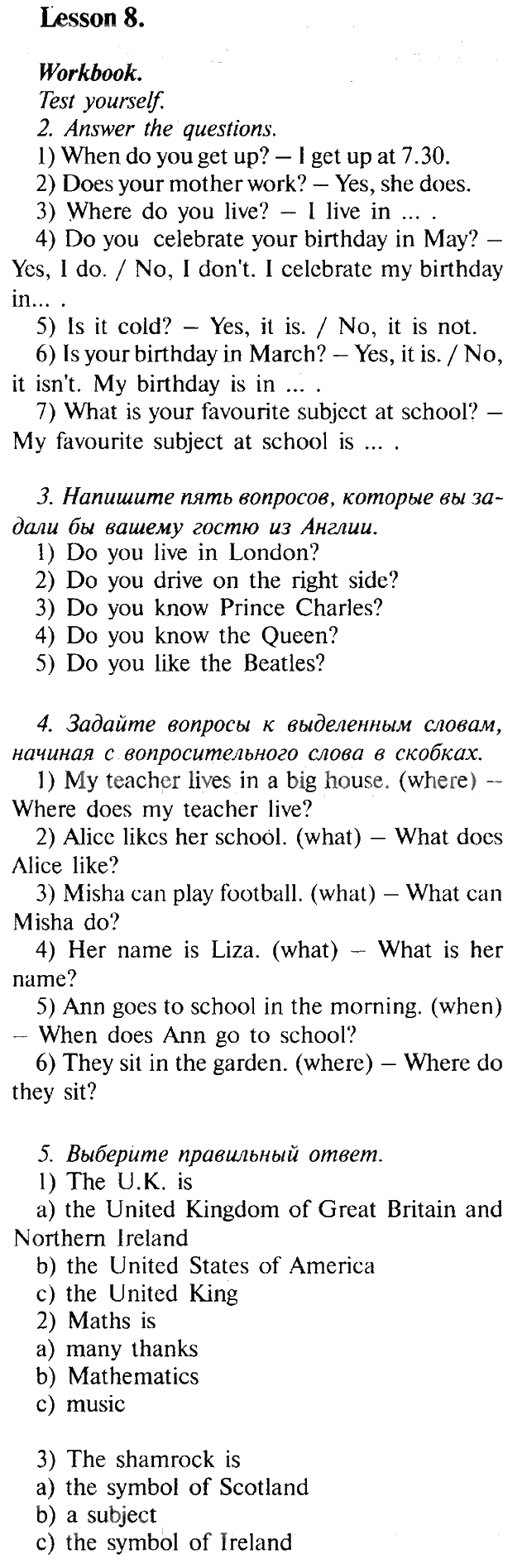 Lesson 8.

Workbook.
Test yourself.
2. Answer the questions.
1) When do you get up? — I get up at 7.30.
2) Does your mother work? — Yes, she does.
3) Where do you live? — I live in ... .
4) Do you celebrate your birthday in May? — Yes, I do. / No, I don't. I celebrate my birthday in... .
5) Is it cold? — Yes, it is. / No, it is not.
6) Is your birthday in March? — Yes, it is. / No, it isn't. My birthday is in ... .
7) What is your favourite subject at school? — My favourite subject at school is ... .

3. Напишите пять вопросов, которые вы задали бы вашему гостю из Англии.
1) Do you live in London?
2) Do you drive on the right side?
3) Do you know Prince Charles?
4) Do you know the Queen?
5) Do you like the Beatles?

4. Задайте вопросы к выделенным словам, начиная с вопросительного слова в скобках.
1) My teacher lives in a big house. (where) — Where does my teacher live?
2) Alice likes her school. (what) — What does Alice like?
3) Misha can play football. (what) — What can Misha do?
4) Her name is Liza. (what) — What is her name?
5) Ann goes to school in the morning. (when) — When does Ann go to school?
6) They sit in the garden. (where) — Where do they sit?

5. Выберите правильный ответ.
1) The U.K. is
a) the United Kingdom of Great Britain and Northern Ireland
b) the United States of America
c) the United King
2) Maths is
a) many thanks
b) Mathematics
c) music

3) The shamrock is
a) the symbol of Scotland
b) a subject
c) the symbol of Ireland